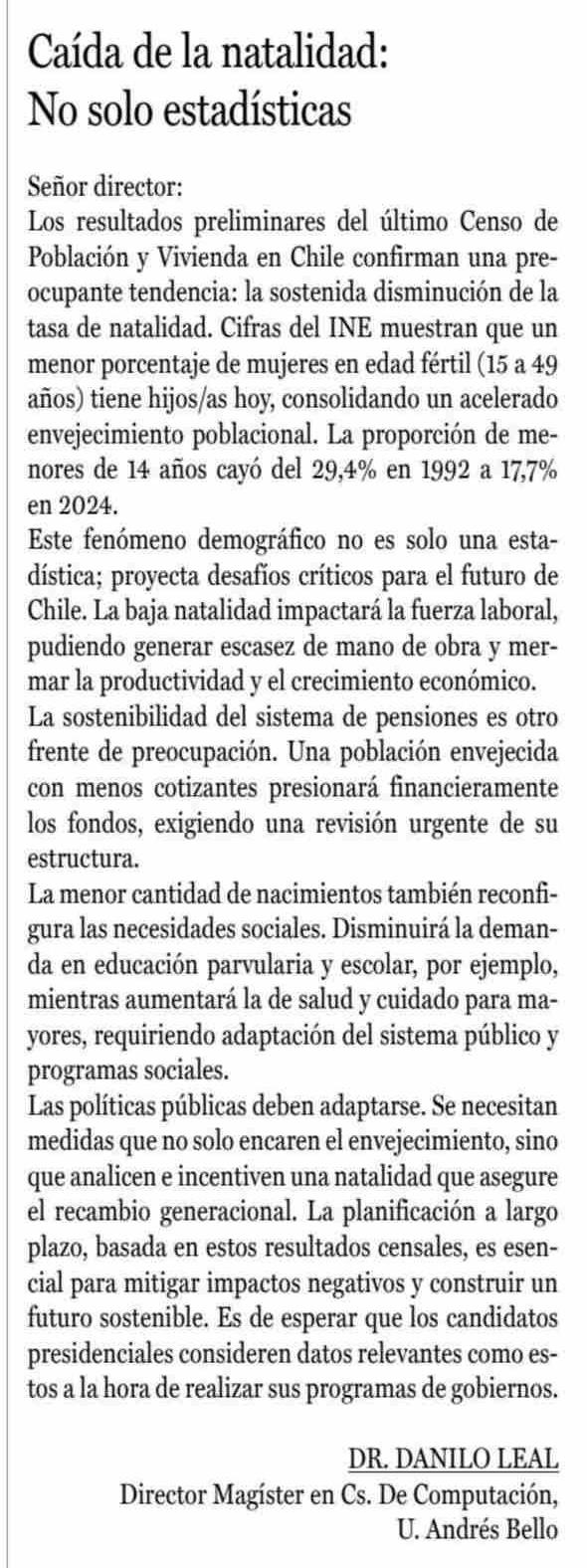 Caída de la natalidad: No solo estadísticas

Señor director:
Los resultados preliminares del último Censo de Población y Vivienda en Chile confirman una preocupante tendencia: la sostenida disminución de la tasa de natalidad. Cifras del INE muestran que un menor porcentaje de mujeres en edad fértil (15 a 49 años) tiene hijos/as hoy, consolidando un acelerado envejecimiento poblacional. La proporción de menores de 14 años cayó del 29,4% en 1992 a 17,7% en 2024.
Este fenómeno demográfico no es solo una estadística; proyecta desafíos críticos para el futuro de Chile. La baja natalidad impactará la fuerza laboral, pudiendo generar escasez de mano de obra y mermar la productividad y el crecimiento económico.
La sostenibilidad del sistema de pensiones es otro frente de preocupación. Una población envejecida con menos cotizantes presionará financieramente los fondos, exigiendo una revisión urgente de su estructura.
La menor cantidad de nacimientos también reconfigura las necesidades sociales. Disminuirá la demanda en educación parvularia y escolar, por ejemplo, mientras aumentará la de salud y cuidado para mayores, requiriendo adaptación del sistema público y programas sociales.
Las políticas públicas deben adaptarse. Se necesitan medidas que no solo encaren el envejecimiento, sino que analicen e incentiven una natalidad que asegure el recambio generacional. La planificación a largo plazo, basada en estos resultados censales, es esencial para mitigar impactos negativos y construir un futuro sostenible. Es de esperar que los candidatos presidenciales consideren datos relevantes como estos a la hora de realizar sus programas de gobiernos.

DR. DANILO LEAL
Director Magíster en Cs. De Computación, U. Andrés Bello